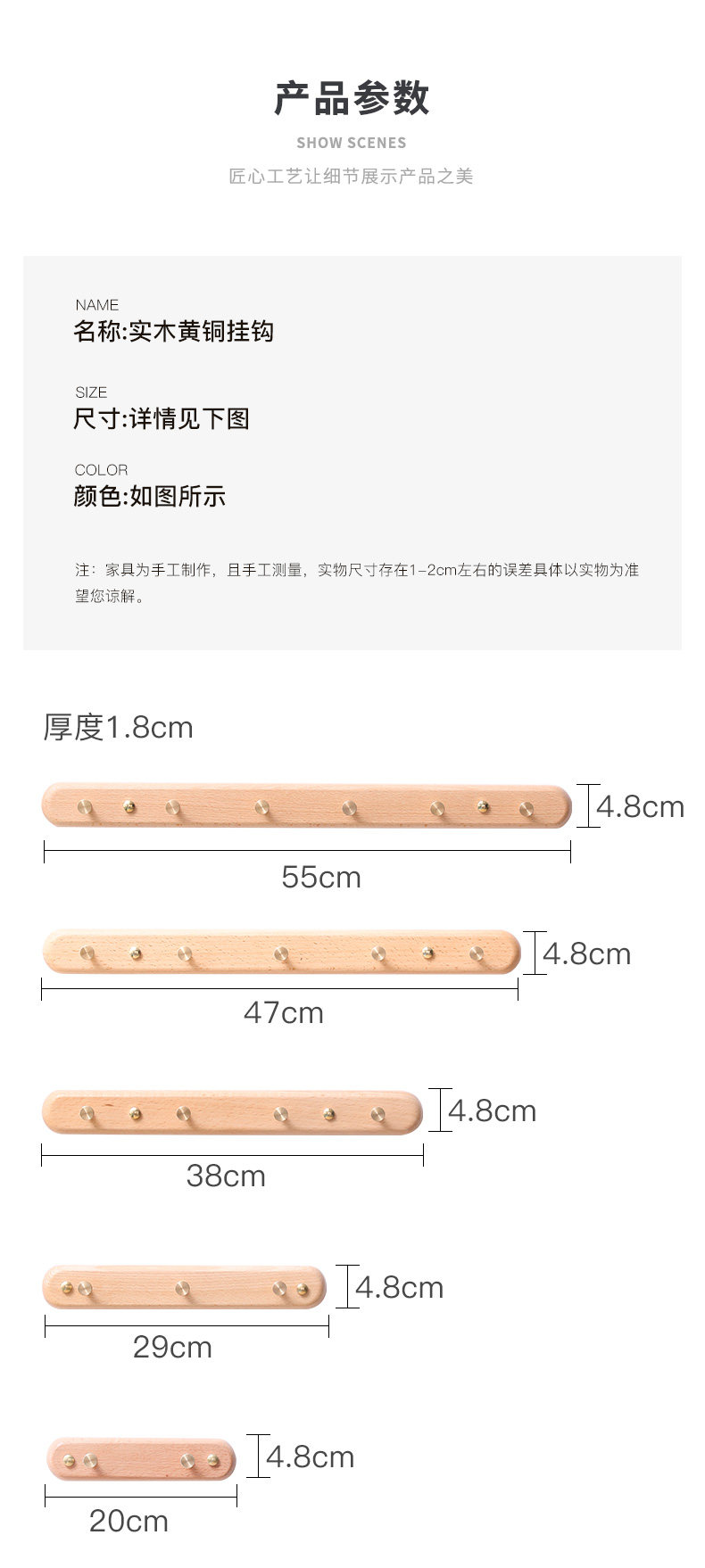 产品参数

SHOW SCENES

匠心工艺让细节展示产品之美

NAME
名称:实木黄铜挂钩

SIZE
尺寸:详情见下图

COLOR
颜色:如图所示

注：家具为手工制作，且手工测量，实物尺寸存在1-2cm左右的误差具体以实物为准望您谅解。

厚度1.8cm

4.8cm

55cm

4.8cm

47cm

4.8cm

38cm

4.8cm

29cm

4.8cm

20cm